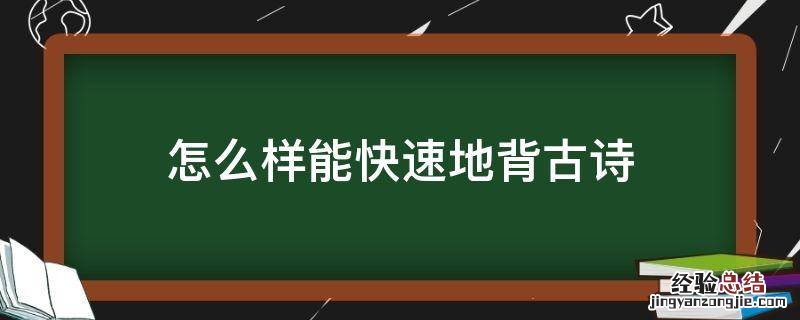 怎么样能快速地背古诗

经验总结
jingyanzongjie.com